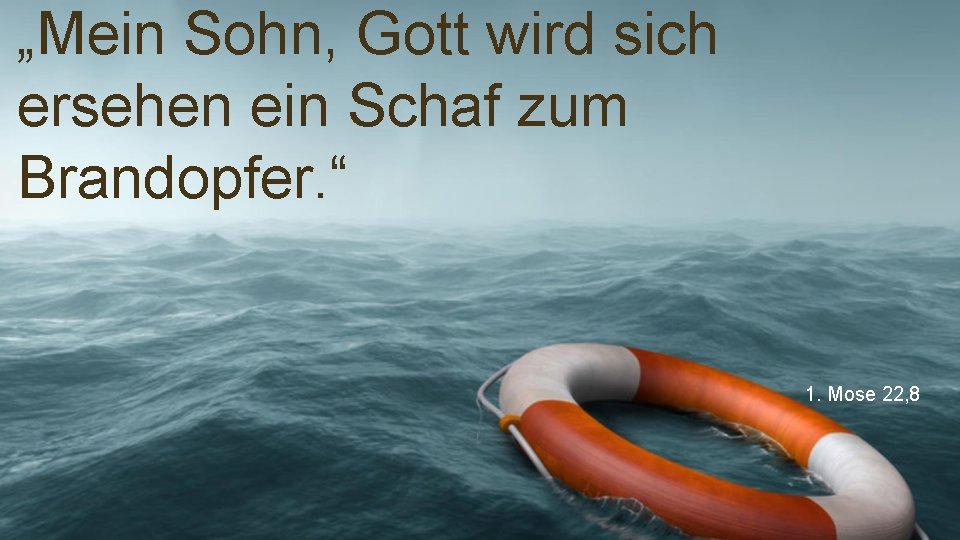 „Mein Sohn, Gott wird sich ersehen ein Schaf zum Brandopfer.“

1. Mose 22,8